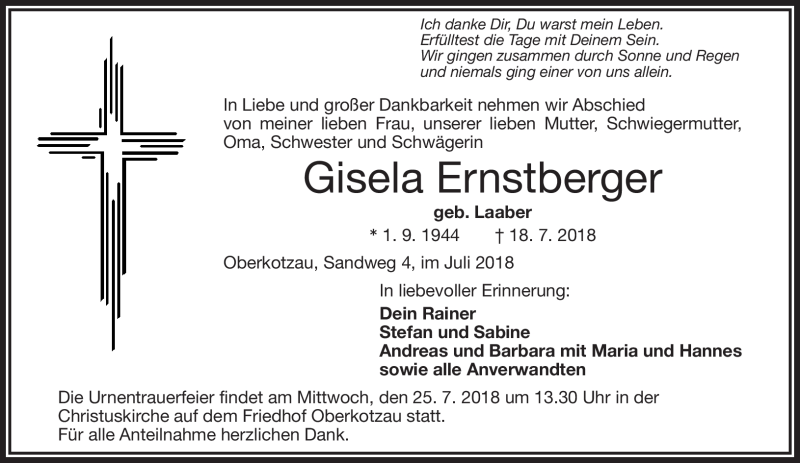 Ich danke Dir, Du warst mein Leben.
Erfülltest die Tage mit Deinem Sein.
Wir gingen zusammen durch Sonne und Regen
und niemals ging einer von uns allein.

In Liebe und großer Dankbarkeit nehmen wir Abschied von meiner lieben Frau, unserer lieben Mutter, Schwiegermutter, Oma, Schwester und Schwägerin

Gisela Ernstberger

geb. Laaber

* 1. 9. 1944 † 18. 7. 2018

Oberkotzau, Sandweg 4, im Juli 2018

In liebevoller Erinnerung:

Dein Rainer
Stefan und Sabine
Andreas und Barbara mit Maria und Hannes
sowie alle Anverwandten

Die Urnentrauerfeier findet am Mittwoch, den 25. 7. 2018 um 13.30 Uhr in der Christuskirche auf dem Friedhof Oberkotzau statt.
Für alle Anteilnahme herzlichen Dank.